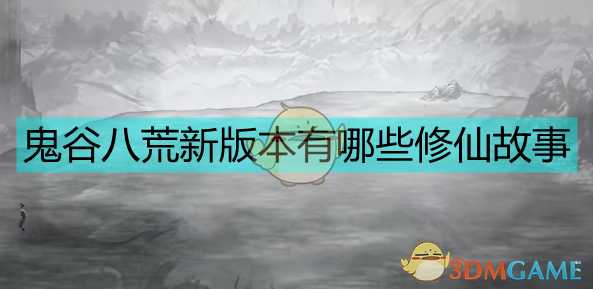 鬼谷八荒新版本有哪些修仙故事

3DMGAME